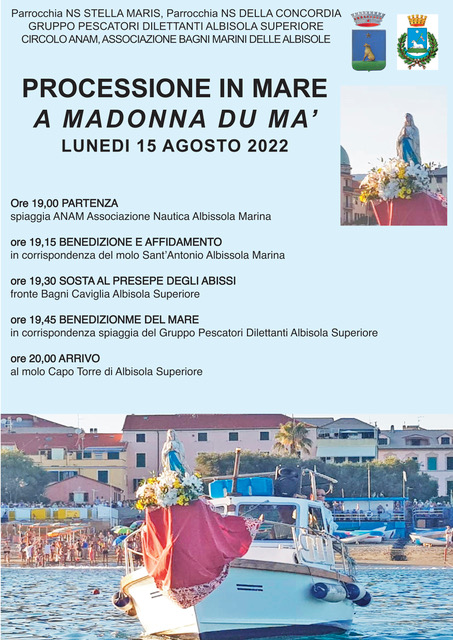 Parrocchia NS STELLA MARIS, Parrocchia NS DELLA CONCORDIA
GRUPPO PESCATORI DILETTANTI ALBISOLA SUPERIORE
CIRCOLO ANAM, ASSOCIAZIONE BAGNI MARINI DELLE ALBISOLE

PROCESSIONE IN MARE
A MADONNA DU MA'
LUNEDI 15 AGOSTO 2022

Ore 19,00 PARTENZA
spiaggia ANAM Associazione Nautica Albissola Marina

ore 19,15 BENEDIZIONE E AFFIDAMENTO
in corrispondenza del molo Sant'Antonio Albissola Marina

ore 19,30 SOSTA AL PRESEPE DEGLI ABISSI
fronte Bagni Caviglia Albisola Superiore

ore 19,45 BENEDIZIONME DEL MARE
in corrispondenza spiaggia del Gruppo Pescatori Dilettanti Albisola Superiore

ore 20,00 ARRIVO
al molo Capo Torre di Albisola Superiore